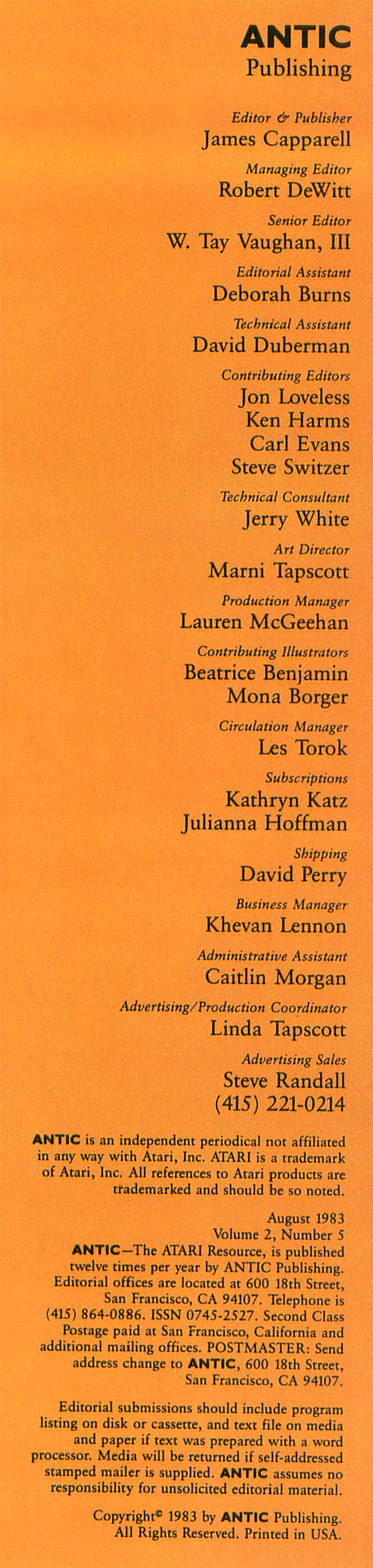 ANTIC
Publishing

Editor & Publisher
James Capparell

Managing Editor
Robert DeWitt

Senior Editor
W. Tay Vaughan, III

Editorial Assistant
Deborah Burns

Technical Assistant
David Duberman

Contributing Editors
Jon Loveless
Ken Harms
Carl Evans
Steve Switzer

Technical Consultant
Jerry White

Art Director
Marni Tapscott

Production Manager
Lauren McGeehan

Contributing Illustrators
Beatrice Benjamin
Mona Borger

Circulation Manager
Les Torok

Subscriptions
Kathryn Katz
Julianna Hoffman

Shipping
David Perry

Business Manager
Khevan Lennon

Administrative Assistant
Caitlin Morgan

Advertising/Production Coordinator
Linda Tapscott

Advertising Sales
Steve Randall
(415) 221-0214

ANTIC is an independent periodical not affiliated in any way with Atari, Inc. ATARI is a trademark of Atari, Inc. All references to Atari products are trademarked and should be so noted.

August 1983
Volume 2, Number 5
ANTIC—The ATARI Resource, is published twelve times per year by ANTIC Publishing. Editorial offices are located at 600 18th Street, San Francisco, CA 94107. Telephone is (415) 864-0886. ISSN 0745-2527. Second Class Postage paid at San Francisco, California and additional mailing offices. POSTMASTER: Send address change to ANTIC, 600 18th Street, San Francisco, CA 94107.

Editorial submissions should include program listing on disk or cassette, and text file on media and paper if text was prepared with a word processor. Media will be returned if self-addressed stamped mailer is supplied. ANTIC assumes no responsibility for unsolicited editorial material.

Copyright© 1983 by ANTIC Publishing. All Rights Reserved. Printed in USA.